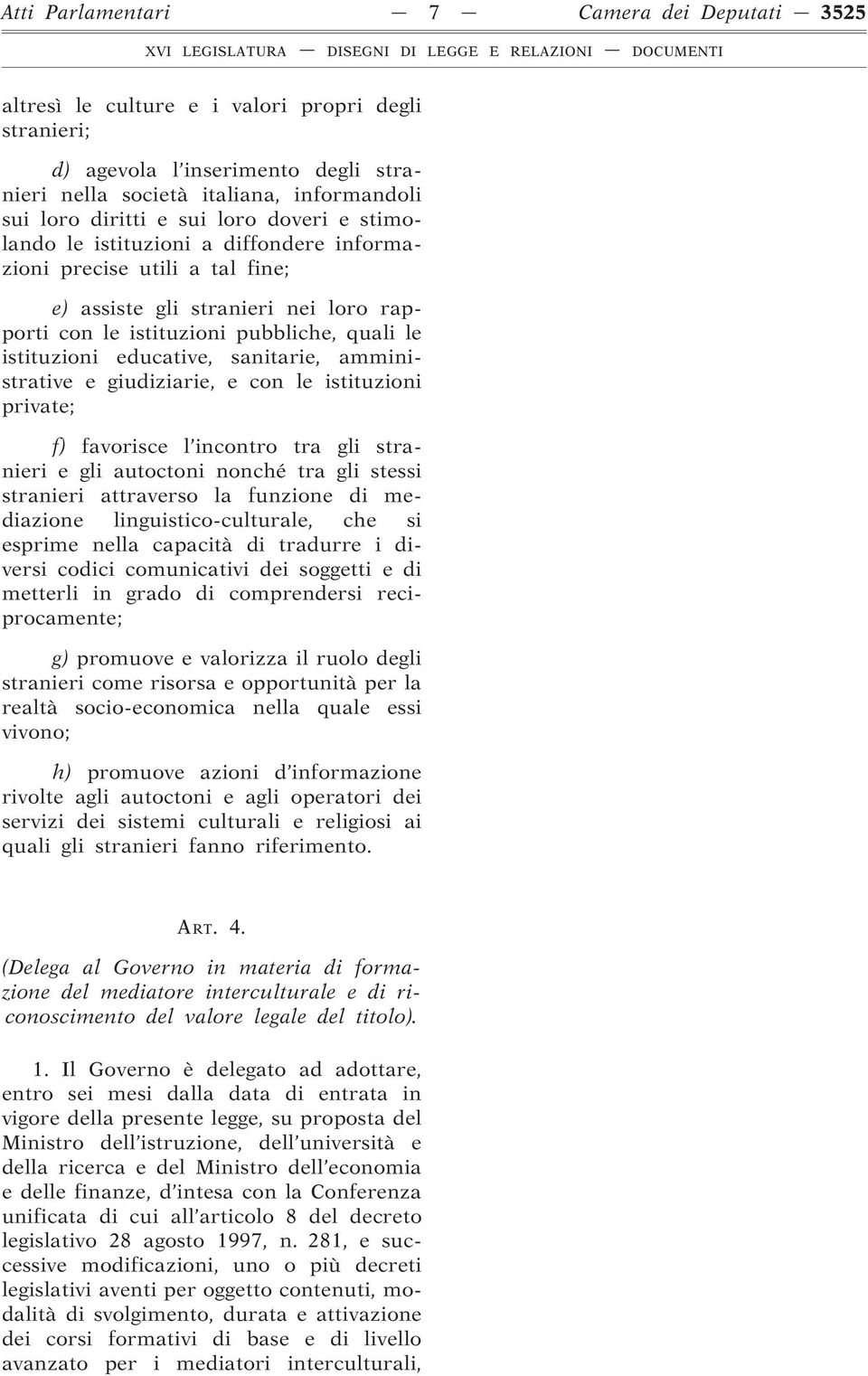 Atti Parlamentari — 7 — Camera dei Deputati — 3525

XVI LEGISLATURA — DISEGNI DI LEGGE E RELAZIONI — DOCUMENTI

altresì le culture e i valori propri degli stranieri;

d) agevola l'inserimento degli stranieri nella società italiana, informandoli sui loro diritti e sui loro doveri e stimolando le istituzioni a diffondere informazioni precise utili a tal fine;

e) assiste gli stranieri nei loro rapporti con le istituzioni pubbliche, quali le istituzioni educative, sanitarie, amministrative e giudiziarie, e con le istituzioni private;

f) favorisce l'incontro tra gli stranieri e gli autoctoni nonché tra gli stessi stranieri attraverso la funzione di mediazione linguistico-culturale, che si esprime nella capacità di tradurre i diversi codici comunicativi dei soggetti e di metterli in grado di comprendersi reciprocamente;

g) promuove e valorizza il ruolo degli stranieri come risorsa e opportunità per la realtà socio-economica nella quale essi vivono;

h) promuove azioni d'informazione rivolte agli autoctoni e agli operatori dei servizi dei sistemi culturali e religiosi ai quali gli stranieri fanno riferimento.

ART. 4.

(Delega al Governo in materia di formazione del mediatore interculturale e di riconoscimento del valore legale del titolo).

1. Il Governo è delegato ad adottare, entro sei mesi dalla data di entrata in vigore della presente legge, su proposta del Ministro dell'istruzione, dell'università e della ricerca e del Ministro dell'economia e delle finanze, d'intesa con la Conferenza unificata di cui all'articolo 8 del decreto legislativo 28 agosto 1997, n. 281, e successive modificazioni, uno o più decreti legislativi aventi per oggetto contenuti, modalità di svolgimento, durata e attivazione dei corsi formativi di base e di livello avanzato per i mediatori interculturali,